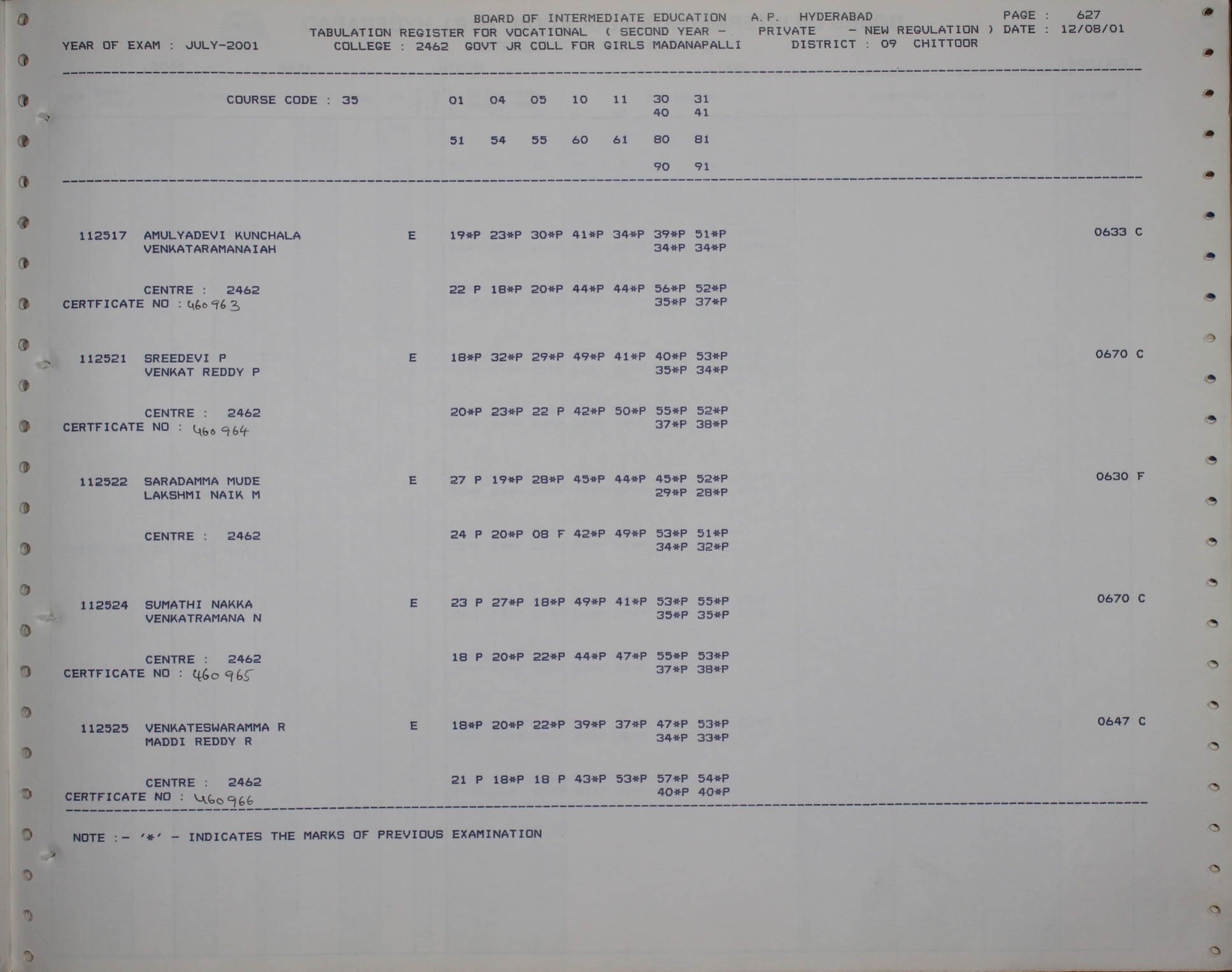 BOARD OF INTERMEDIATE EDUCATION A.P. HYDERABAD PAGE : 627
TABULATION REGISTER FOR VOCATIONAL ( SECOND YEAR - PRIVATE - NEW REGULATION ) DATE : 12/08/01
YEAR OF EXAM : JULY-2001 COLLEGE : 2462 GOVT JR COLL FOR GIRLS MADANAPALLI DISTRICT : 09 CHITTOOR

COURSE CODE : 35 01 04 05 10 11 30 31
40 41

51 54 55 60 61 80 81

90 91

112517 AMULYADEVI KUNCHALA E 19*P 23*P 30*P 41*P 34*P 39*P 51*P 0633 C
VENKATARAMANAIAH 34*P 34*P

CENTRE : 2462 22 P 18*P 20*P 44*P 44*P 56*P 52*P
CERTFICATE NO : 460963 35*P 37*P

112521 SREEDEVI P E 18*P 32*P 29*P 49*P 41*P 40*P 53*P 0670 C
VENKAT REDDY P 35*P 34*P

CENTRE : 2462 20*P 23*P 22 P 42*P 50*P 55*P 52*P
CERTFICATE NO : 460964 37*P 38*P

112522 SARADAMMA MUDE E 27 P 19*P 28*P 45*P 44*P 45*P 52*P 0630 F
LAKSHMI NAIK M 29*P 28*P

CENTRE : 2462 24 P 20*P 08 F 42*P 49*P 53*P 51*P
34*P 32*P

112524 SUMATHI NAKKA E 23 P 27*P 18*P 49*P 41*P 53*P 55*P 0670 C
VENKATRAMANA N 35*P 35*P

CENTRE : 2462 18 P 20*P 22*P 44*P 47*P 55*P 53*P
CERTFICATE NO : 460965 37*P 38*P

112525 VENKATESWARAMMA R E 18*P 20*P 22*P 39*P 37*P 47*P 53*P 0647 C
MADDI REDDY R 34*P 33*P

CENTRE : 2462 21 P 18*P 18 P 43*P 53*P 57*P 54*P
CERTFICATE NO : 460966 40*P 40*P

NOTE :- '*' - INDICATES THE MARKS OF PREVIOUS EXAMINATION